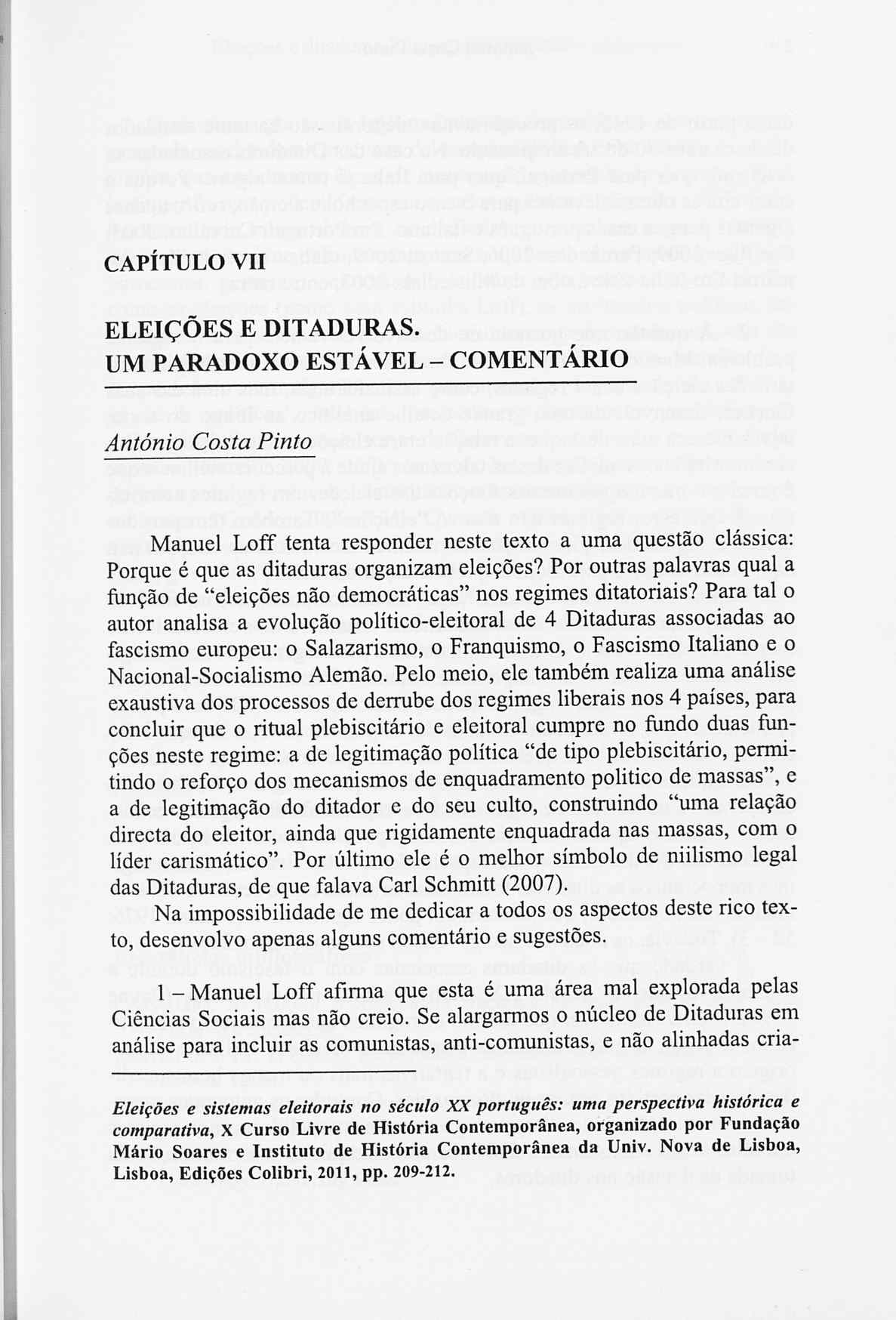 CAPÍTULO VII

ELEIÇÕES E DITADURAS. UM PARADOXO ESTÁVEL – COMENTÁRIO

António Costa Pinto

Manuel Loff tenta responder neste texto a uma questão clássica: Porque é que as ditaduras organizam eleições? Por outras palavras qual a função de "eleições não democráticas" nos regimes ditatoriais? Para tal o autor analisa a evolução político-eleitoral de 4 Ditaduras associadas ao fascismo europeu: o Salazarismo, o Franquismo, o Fascismo Italiano e o Nacional-Socialismo Alemão. Pelo meio, ele também realiza uma análise exaustiva dos processos de derrube dos regimes liberais nos 4 países, para concluir que o ritual plebiscitário e eleitoral cumpre no fundo duas funções neste regime: a de legitimação política "de tipo plebiscitário, permitindo o reforço dos mecanismos de enquadramento politico de massas", e a de legitimação do ditador e do seu culto, construindo "uma relação directa do eleitor, ainda que rigidamente enquadrada nas massas, com o líder carismático". Por último ele é o melhor símbolo de niilismo legal das Ditaduras, de que falava Carl Schmitt (2007).

Na impossibilidade de me dedicar a todos os aspectos deste rico texto, desenvolvo apenas alguns comentário e sugestões.

1 – Manuel Loff afirma que esta é uma área mal explorada pelas Ciências Sociais mas não creio. Se alargarmos o núcleo de Ditaduras em análise para incluir as comunistas, anti-comunistas, e não alinhadas cria-

Eleições e sistemas eleitorais no século XX português: uma perspectiva histórica e comparativa, X Curso Livre de História Contemporânea, organizado por Fundação Mário Soares e Instituto de História Contemporânea da Univ. Nova de Lisboa, Lisboa, Edições Colibri, 2011, pp. 209-212.